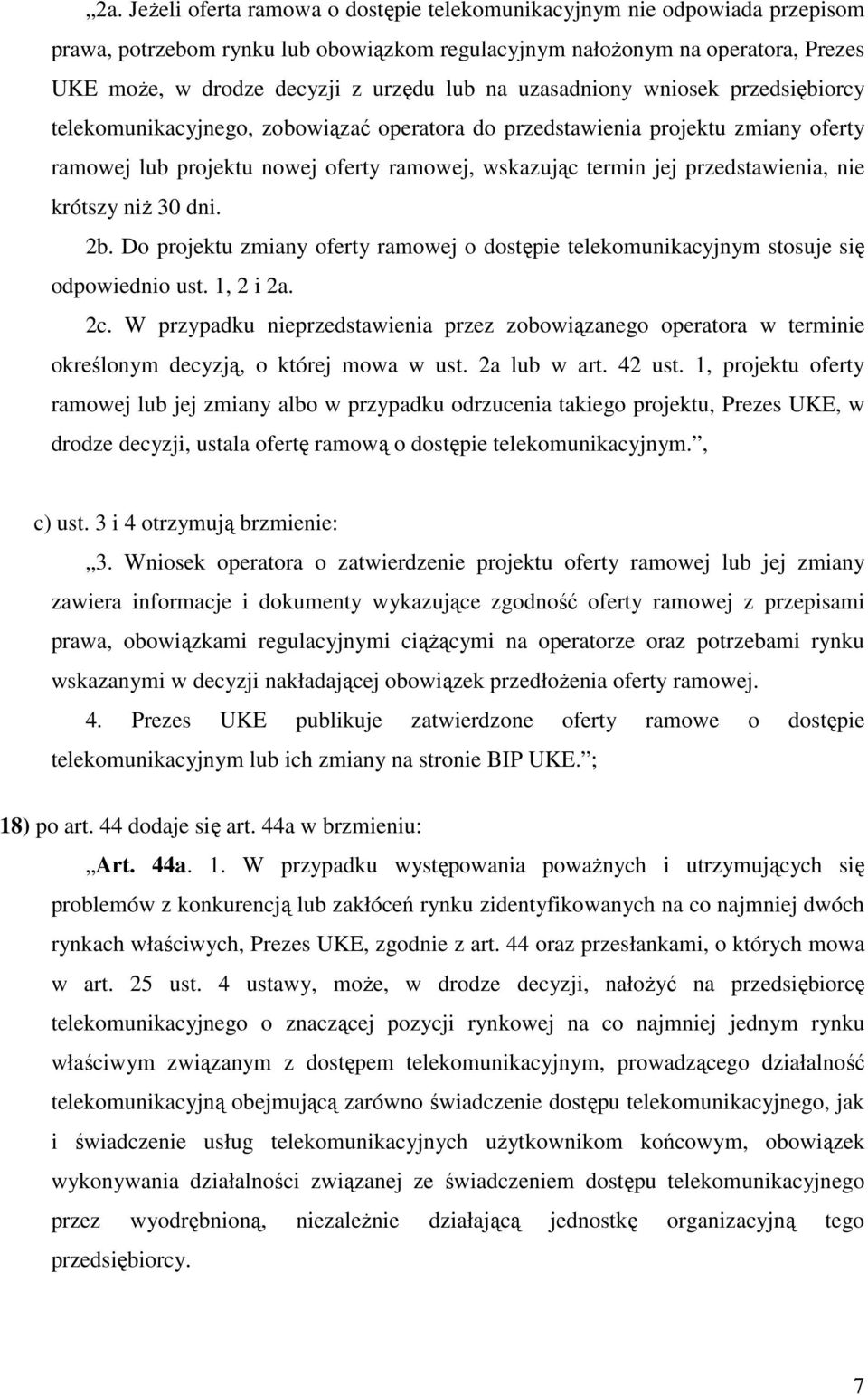 „2a. Jeżeli oferta ramowa o dostępie telekomunikacyjnym nie odpowiada przepisom prawa, potrzebom rynku lub obowiązkom regulacyjnym nałożonym na operatora, Prezes UKE może, w drodze decyzji z urzędu lub na uzasadniony wniosek przedsiębiorcy telekomunikacyjnego, zobowiązać operatora do przedstawienia projektu zmiany oferty ramowej lub projektu nowej oferty ramowej, wskazując termin jej przedstawienia, nie krótszy niż 30 dni.

2b. Do projektu zmiany oferty ramowej o dostępie telekomunikacyjnym stosuje się odpowiednio ust. 1, 2 i 2a.

2c. W przypadku nieprzedstawienia przez zobowiązanego operatora w terminie określonym decyzją, o której mowa w ust. 2a lub w art. 42 ust. 1, projektu oferty ramowej lub jej zmiany albo w przypadku odrzucenia takiego projektu, Prezes UKE, w drodze decyzji, ustala ofertę ramową o dostępie telekomunikacyjnym.”,

c) ust. 3 i 4 otrzymują brzmienie:

„3. Wniosek operatora o zatwierdzenie projektu oferty ramowej lub jej zmiany zawiera informacje i dokumenty wykazujące zgodność oferty ramowej z przepisami prawa, obowiązkami regulacyjnymi ciążącymi na operatorze oraz potrzebami rynku wskazanymi w decyzji nakładającej obowiązek przedłożenia oferty ramowej.

4. Prezes UKE publikuje zatwierdzone oferty ramowe o dostępie telekomunikacyjnym lub ich zmiany na stronie BIP UKE.”;

18) po art. 44 dodaje się art. 44a w brzmieniu:

„Art. 44a. 1. W przypadku występowania poważnych i utrzymujących się problemów z konkurencją lub zakłóceń rynku zidentyfikowanych na co najmniej dwóch rynkach właściwych, Prezes UKE, zgodnie z art. 44 oraz przesłankami, o których mowa w art. 25 ust. 4 ustawy, może, w drodze decyzji, nałożyć na przedsiębiorcę telekomunikacyjnego o znaczącej pozycji rynkowej na co najmniej jednym rynku właściwym związanym z dostępem telekomunikacyjnym, prowadzącego działalność telekomunikacyjną obejmującą zarówno świadczenie dostępu telekomunikacyjnego, jak i świadczenie usług telekomunikacyjnych użytkownikom końcowym, obowiązek wykonywania działalności związanej ze świadczeniem dostępu telekomunikacyjnego przez wyodrębnioną, niezależnie działającą jednostkę organizacyjną tego przedsiębiorcy.

7